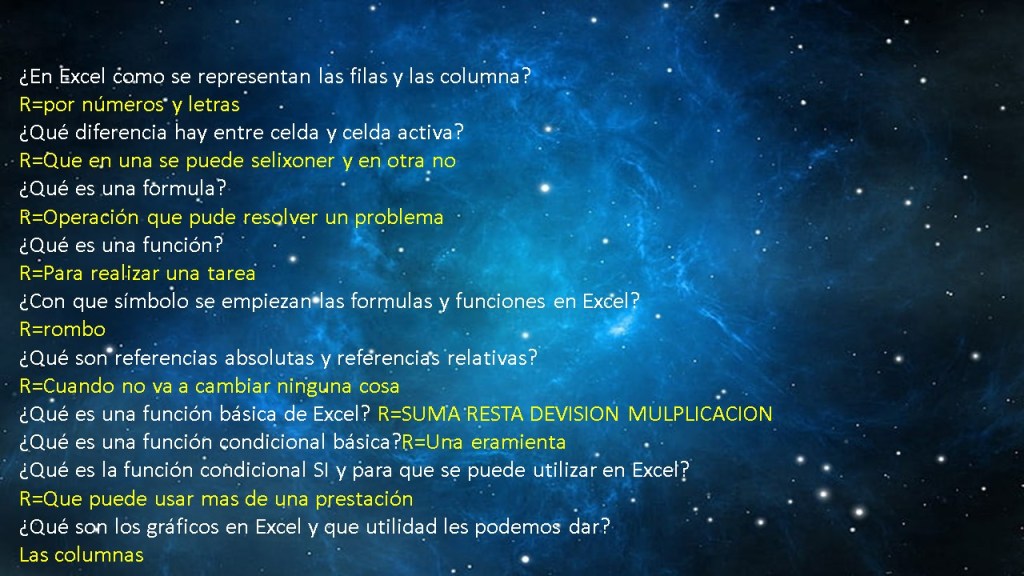 ¿En Excel como se representan las filas y las columna?
R=por números y letras
¿Qué diferencia hay entre celda y celda activa?
R=Que en una se puede selixoner y en otra no
¿Qué es una formula?
R=Operación que pude resolver un problema
¿Qué es una función?
R=Para realizar una tarea
¿Con que símbolo se empiezan las formulas y funciones en Excel?
R=rombo
¿Qué son referencias absolutas y referencias relativas?
R=Cuando no va a cambiar ninguna cosa
¿Qué es una función básica de Excel? R=SUMA RESTA DEVISION MULPLICACION
¿Qué es una función condicional básica?R=Una eramienta
¿Qué es la función condicional SI y para que se puede utilizar en Excel?
R=Que puede usar mas de una prestación
¿Qué son los gráficos en Excel y que utilidad les podemos dar?
Las columnas